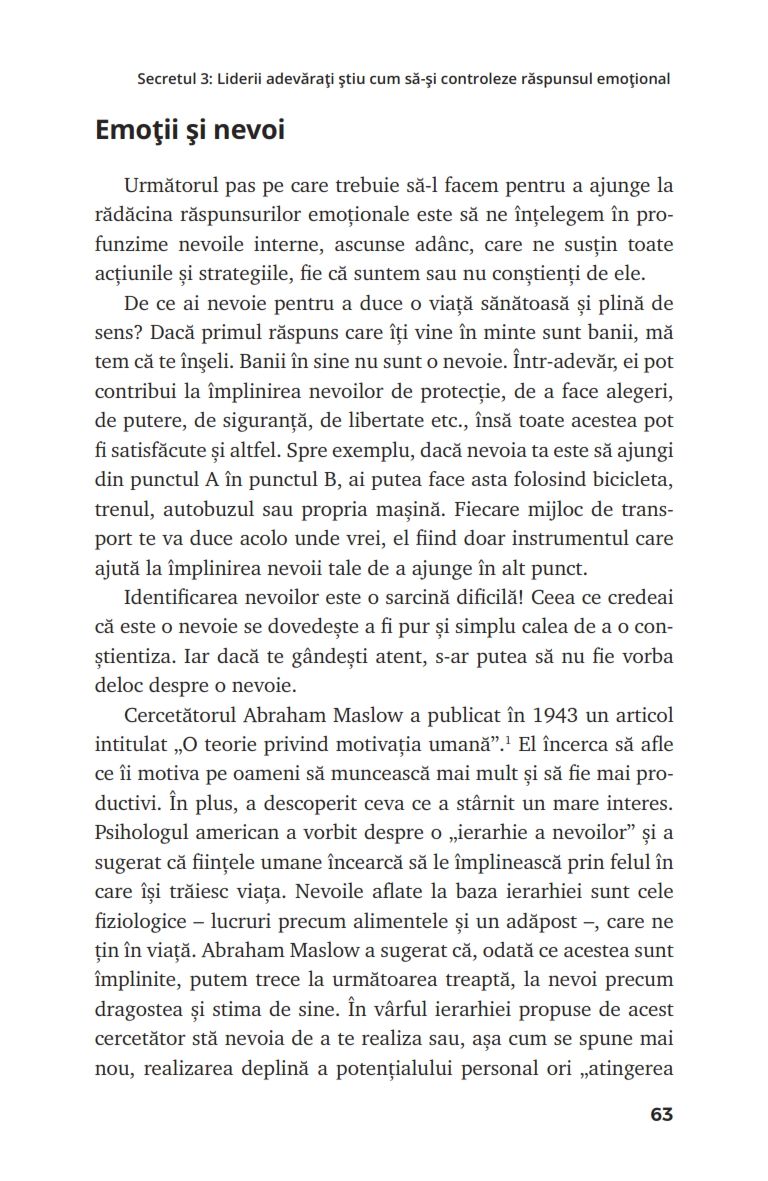 Secretul 3: Liderii adevăraţi ştiu cum să-şi controleze răspunsul emoţional

Emoţii şi nevoi

Următorul pas pe care trebuie să-l facem pentru a ajunge la rădăcina răspunsurilor emoționale este să ne înțelegem în profunzime nevoile interne, ascunse adânc, care ne susțin toate acțiunile și strategiile, fie că suntem sau nu conștienți de ele.

De ce ai nevoie pentru a duce o viață sănătoasă și plină de sens? Dacă primul răspuns care îți vine în minte sunt banii, mă tem că te înșeli. Banii în sine nu sunt o nevoie. Într-adevăr, ei pot contribui la împlinirea nevoilor de protecție, de a face alegeri, de putere, de siguranță, de libertate etc., însă toate acestea pot fi satisfăcute și altfel. Spre exemplu, dacă nevoia ta este să ajungi din punctul A în punctul B, ai putea face asta folosind bicicleta, trenul, autobuzul sau propria mașină. Fiecare mijloc de transport te va duce acolo unde vrei, el fiind doar instrumentul care ajută la împlinirea nevoii tale de a ajunge în alt punct.

Identificarea nevoilor este o sarcină dificilă! Ceea ce credeai că este o nevoie se dovedește a fi pur și simplu calea de a o conștientiza. Iar dacă te gândești atent, s-ar putea să nu fie vorba deloc despre o nevoie.

Cercetătorul Abraham Maslow a publicat în 1943 un articol intitulat „O teorie privind motivația umană”.$^1$ El încerca să afle ce îi motiva pe oameni să muncească mai mult și să fie mai productivi. În plus, a descoperit ceva ce a stârnit un mare interes. Psihologul american a vorbit despre o „ierarhie a nevoilor” și a sugerat că ființele umane încearcă să le împlinească prin felul în care își trăiesc viața. Nevoile aflate la baza ierarhiei sunt cele fiziologice – lucruri precum alimentele și un adăpost –, care ne țin în viață. Abraham Maslow a sugerat că, odată ce acestea sunt împlinite, putem trece la următoarea treaptă, la nevoi precum dragostea și stima de sine. În vârful ierarhiei propuse de acest cercetător stă nevoia de a te realiza sau, așa cum se spune mai nou, realizarea deplină a potențialului personal ori „atingerea

63